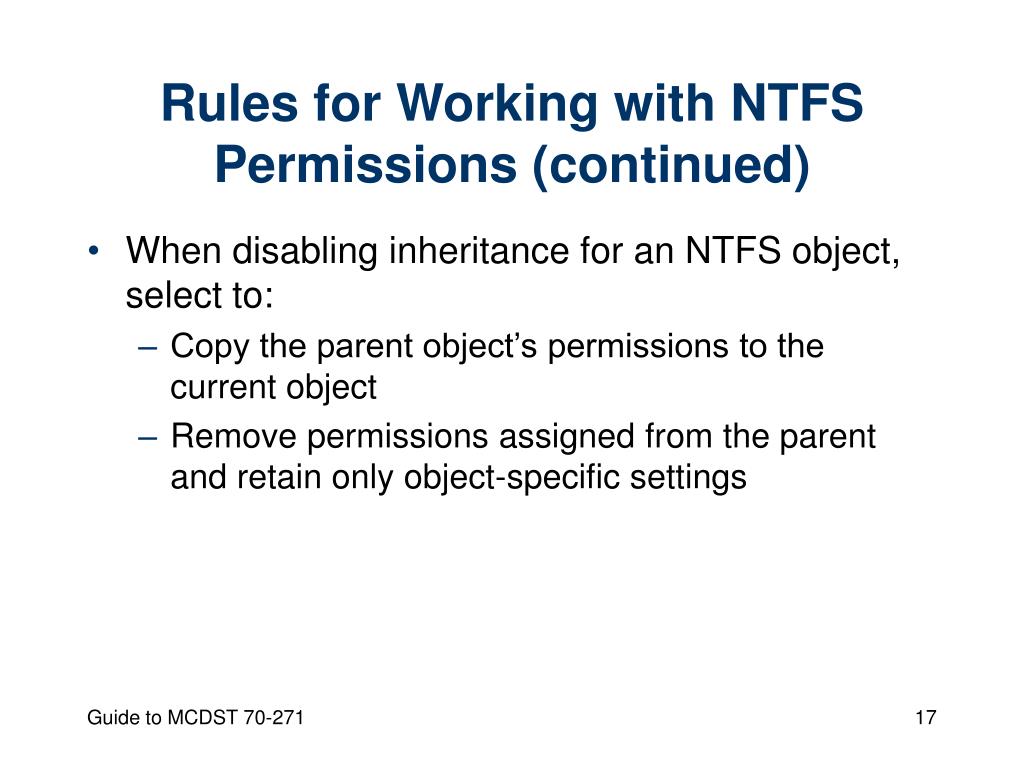 Rules for Working with NTFS Permissions (continued)

• When disabling inheritance for an NTFS object, select to:
– Copy the parent object’s permissions to the current object
– Remove permissions assigned from the parent and retain only object-specific settings

Guide to MCDST 70-271

17